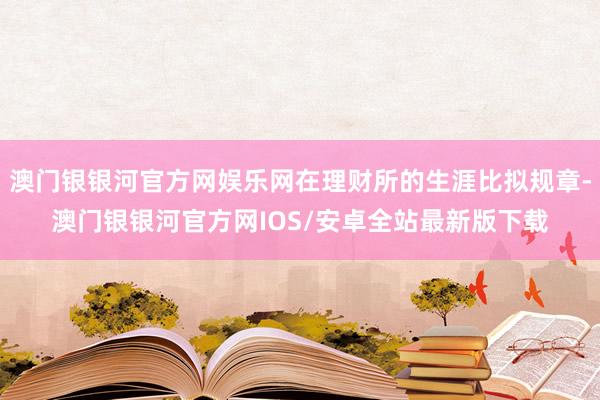 澳门银银河官方网娱乐网在理财所的生涯比拟规章-澳门银银河官方网IOS/安卓全站最新版下载